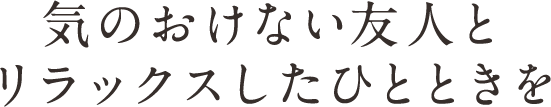 気のおけない友人と
リラックスしたひとときを